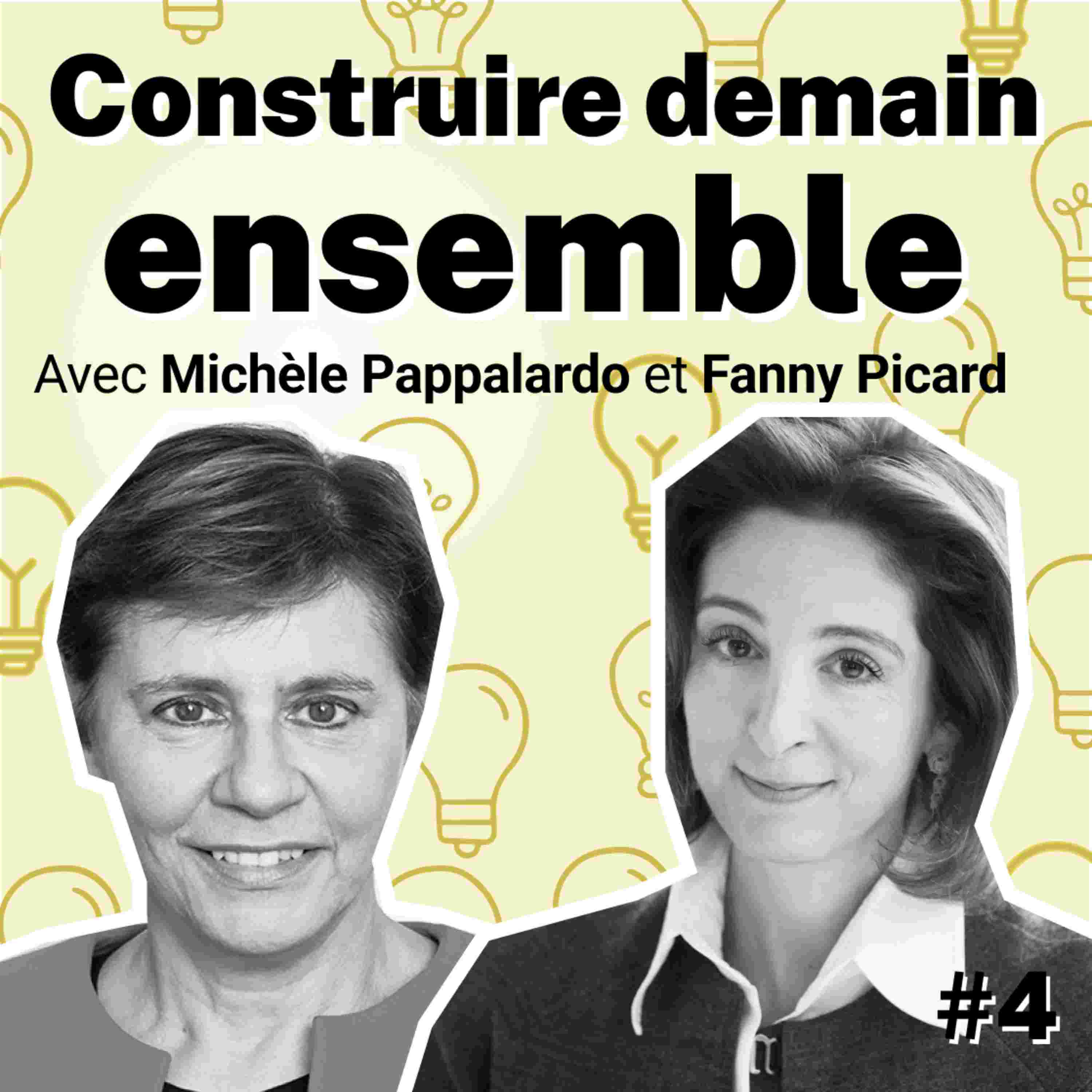 Construire demain ensemble

Avec Michèle Pappalardo et Fanny Picard

#4